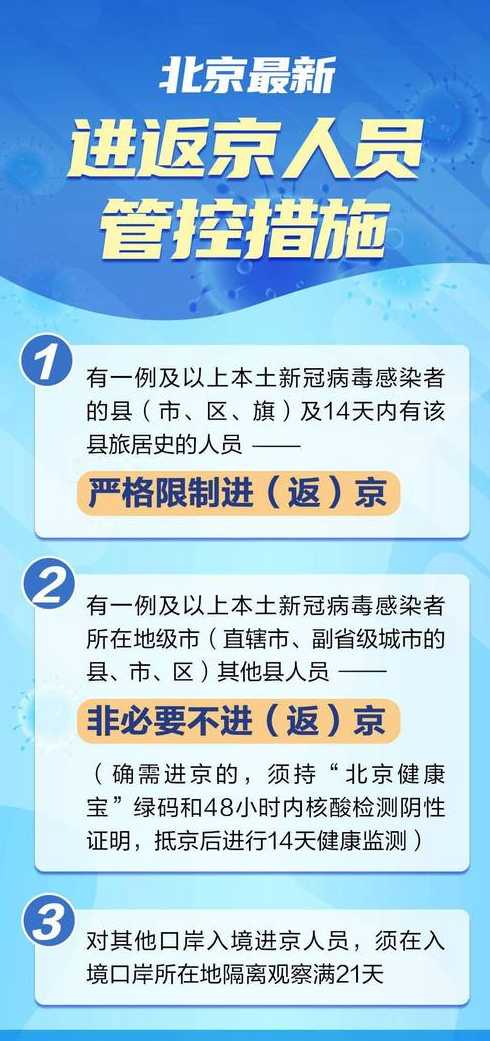 北京最新
进返京人员
管控措施

1
有一例及以上本土新冠病毒感染者的县（市、区、旗）及14天内有该县旅居史的人员 ——
严格限制进（返）京

2
有一例及以上本土新冠病毒感染者所在地级市（直辖市、副省级城市的县、市、区）其他县人员 ——
非必要不进（返）京
（确需进京的，须持“北京健康宝”绿码和48小时内核酸检测阴性证明，抵京后进行14天健康监测）

3
对其他口岸入境进京人员，须在入境口岸所在地隔离观察满21天